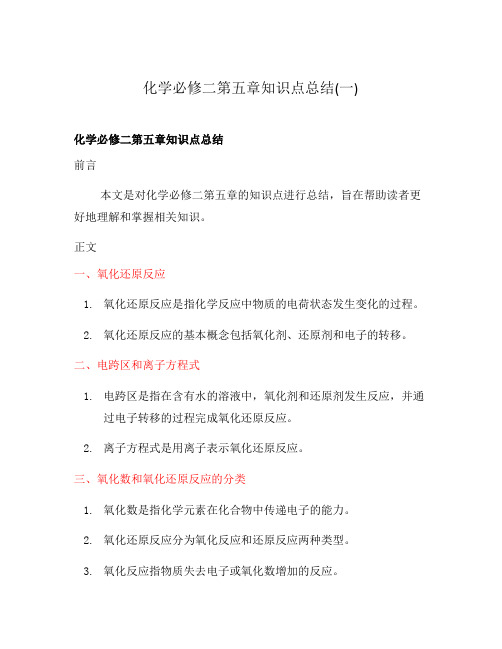 化学必修二第五章知识点总结(一)

化学必修二第五章知识点总结

前言

本文是对化学必修二第五章的知识点进行总结，旨在帮助读者更好地理解和掌握相关知识。

正文

一、氧化还原反应

1. 氧化还原反应是指化学反应中物质的电荷状态发生变化的过程。

2. 氧化还原反应的基本概念包括氧化剂、还原剂和电子的转移。

二、电跨区和离子方程式

1. 电跨区是指在含有水的溶液中，氧化剂和还原剂发生反应，并通过电子转移的过程完成氧化还原反应。

2. 离子方程式是用离子表示氧化还原反应。

三、氧化数和氧化还原反应的分类

1. 氧化数是指化学元素在化合物中传递电子的能力。

2. 氧化还原反应分为氧化反应和还原反应两种类型。

3. 氧化反应指物质失去电子或氧化数增加的反应。